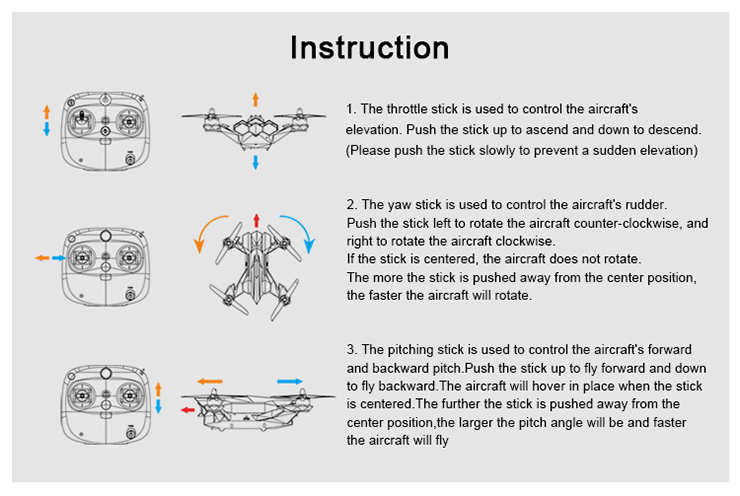 Instruction

1. The throttle stick is used to control the aircraft's elevation. Push the stick up to ascend and down to descend. (Please push the stick slowly to prevent a sudden elevation)

2. The yaw stick is used to control the aircraft's rudder. Push the stick left to rotate the aircraft counter-clockwise, and right to rotate the aircraft clockwise.
If the stick is centered, the aircraft does not rotate.
The more the stick is pushed away from the center position, the faster the aircraft will rotate.

3. The pitching stick is used to control the aircraft's forward and backward pitch.Push the stick up to fly forward and down to fly backward.The aircraft will hover in place when the stick is centered.The further the stick is pushed away from the center position,the larger the pitch angle will be and faster the aircraft will fly